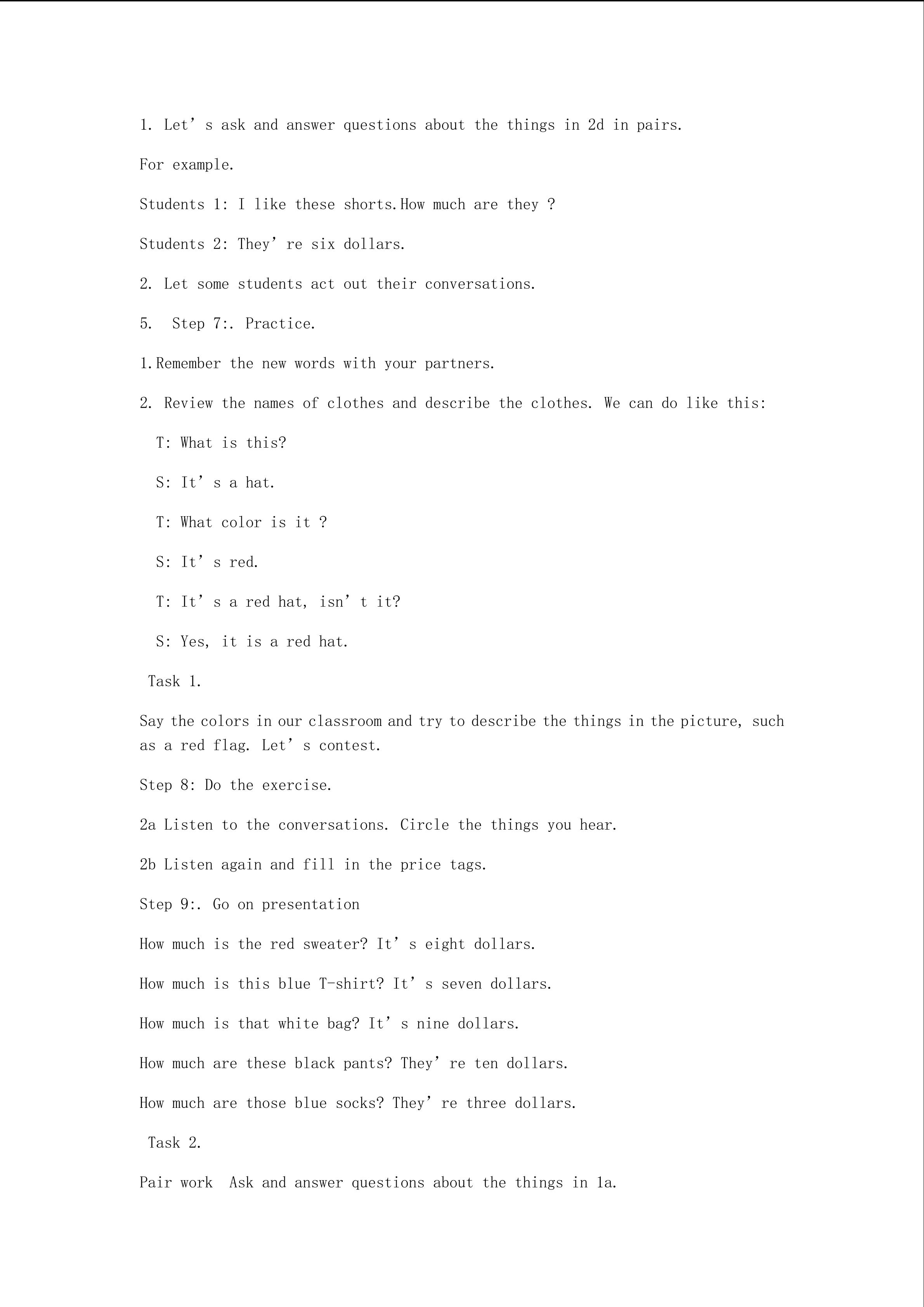 1. Let's ask and answer questions about the things in 2d in pairs.

For example.

Students 1: I like these shorts.How much are they ?

Students 2: They're six dollars.

2. Let some students act out their conversations.

5. Step 7:. Practice.

1.Remember the new words with your partners.

2. Review the names of clothes and describe the clothes. We can do like this:

T: What is this?

S: It's a hat.

T: What color is it ?

S: It's red.

T: It's a red hat, isn't it?

S: Yes, it is a red hat.

Task 1.

Say the colors in our classroom and try to describe the things in the picture, such as a red flag. Let's contest.

Step 8: Do the exercise.

2a Listen to the conversations. Circle the things you hear.

2b Listen again and fill in the price tags.

Step 9:. Go on presentation

How much is the red sweater? It's eight dollars.

How much is this blue T-shirt? It's seven dollars.

How much is that white bag? It's nine dollars.

How much are these black pants? They're ten dollars.

How much are those blue socks? They're three dollars.

Task 2.

Pair work Ask and answer questions about the things in 1a.